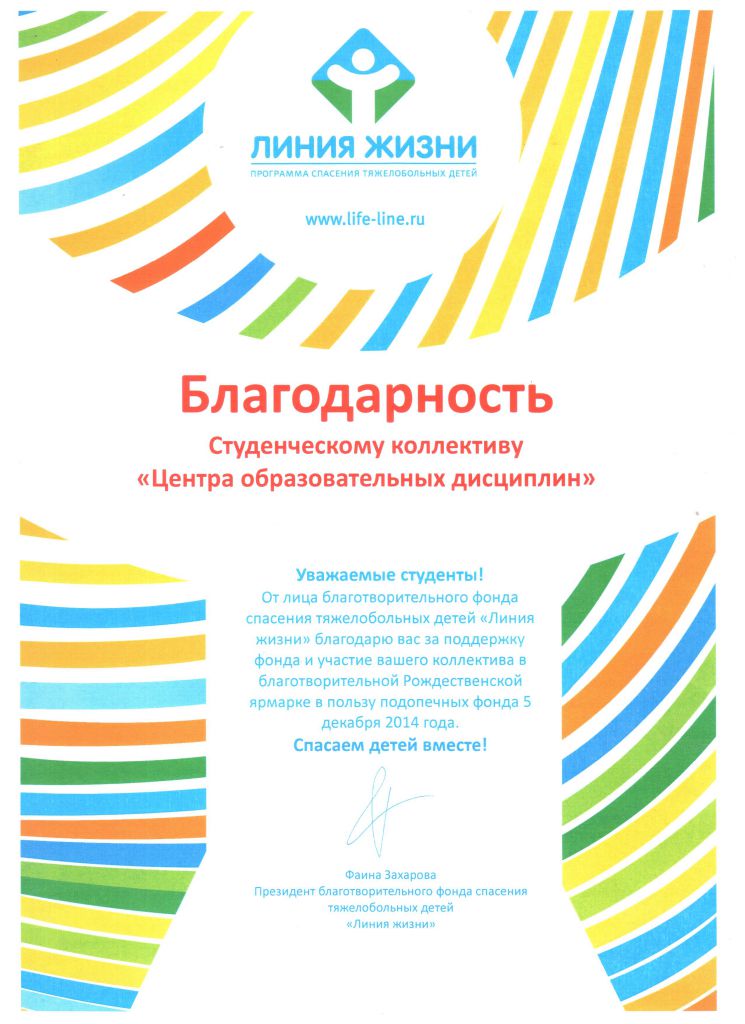 ЛИНИЯ ЖИЗНИ
ПРОГРАММА СПАСЕНИЯ ТЯЖЕЛОБОЛЬНЫХ ДЕТЕЙ

www.life-line.ru

Благодарность

Студенческому коллективу
«Центра образовательных дисциплин»

Уважаемые студенты!
От лица благотворительного фонда спасения тяжелобольных детей «Линия жизни» благодарю вас за поддержку фонда и участие вашего коллектива в благотворительной Рождественской ярмарке в пользу подопечных фонда 5 декабря 2014 года.
Спасаем детей вместе!

Фаина Захарова
Президент благотворительного фонда спасения тяжелобольных детей
«Линия жизни»